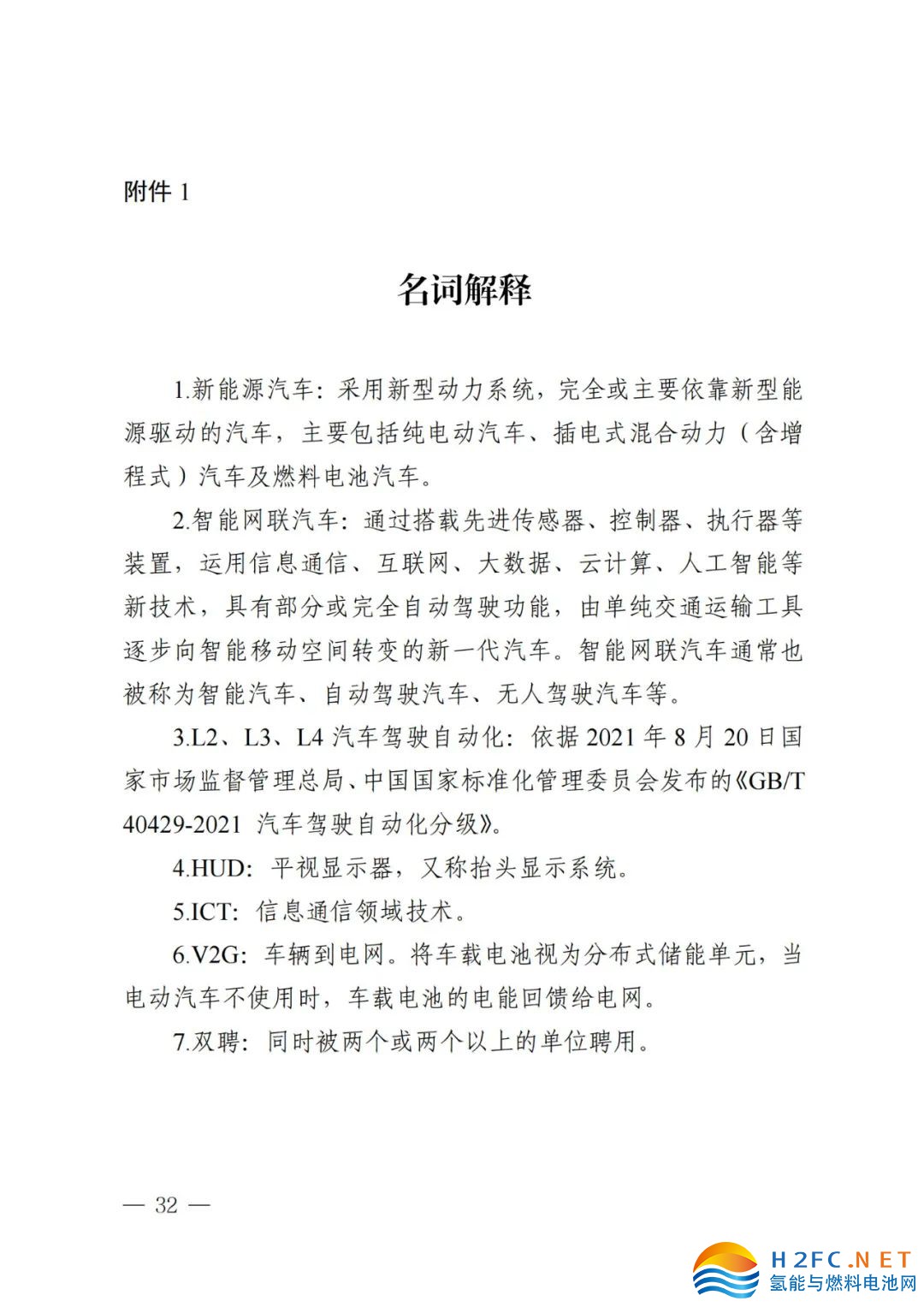 附件 1

名词解释

1.新能源汽车：采用新型动力系统，完全或主要依靠新型能源驱动的汽车，主要包括纯电动汽车、插电式混合动力（含增程式）汽车及燃料电池汽车。

2.智能网联汽车：通过搭载先进传感器、控制器、执行器等装置，运用信息通信、互联网、大数据、云计算、人工智能等新技术，具有部分或完全自动驾驶功能，由单纯交通运输工具逐步向智能移动空间转变的新一代汽车。智能网联汽车通常也被称为智能汽车、自动驾驶汽车、无人驾驶汽车等。

3.L2、L3、L4 汽车驾驶自动化：依据 2021 年 8 月 20 日国家市场监督管理总局、中国国家标准化管理委员会发布的《GB/T 40429-2021 汽车驾驶自动化分级》。

4.HUD：平视显示器，又称抬头显示系统。

5.ICT：信息通信领域技术。

6.V2G：车辆到电网。将车载电池视为分布式储能单元，当电动汽车不使用时，车载电池的电能回馈给电网。

7.双聘：同时被两个或两个以上的单位聘用。

— 32 —

H2FC.NET
氢能与燃料电池网